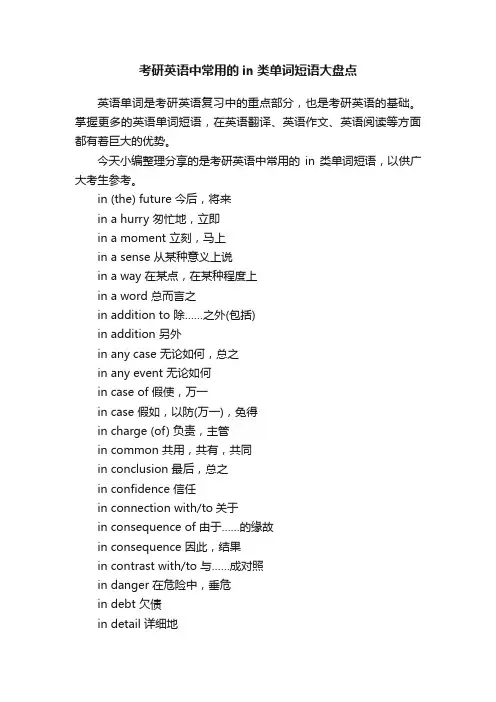 考研英语中常用的 in 类单词短语大盘点

英语单词是考研英语复习中的重点部分，也是考研英语的基础。掌握更多的英语单词短语，在英语翻译、英语作文、英语阅读等方面都有着巨大的优势。

今天小编整理分享的是考研英语中常用的 in 类单词短语，以供广大考生参考。

in (the) future 今后，将来

in a hurry 匆忙地，立即

in a moment 立刻，马上

in a sense 从某种意义上说

in a way 在某点，在某种程度上

in a word 总而言之

in addition to 除……之外(包括)

in addition 另外

in any case 无论如何，总之

in any event 无论如何

in case of 假使，万一

in case 假如，以防(万一)，免得

in charge (of) 负责，主管

in common 共用，共有，共同

in conclusion 最后，总之

in confidence 信任

in connection with/to 关于

in consequence of 由于……的缘故

in consequence 因此，结果

in contrast with/to 与……成对照

in danger 在危险中，垂危

in debt 欠债

in detail 详细地